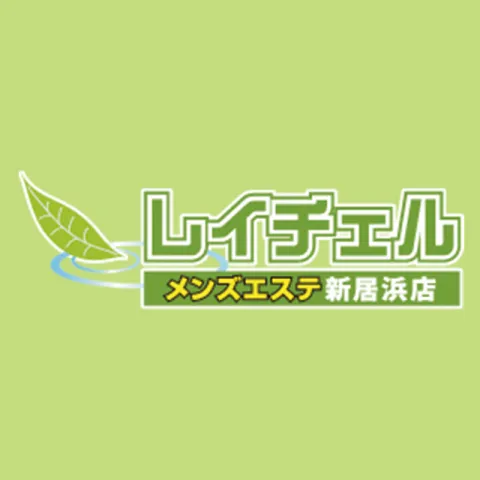 レイチェル
メンズエステ 新居浜店